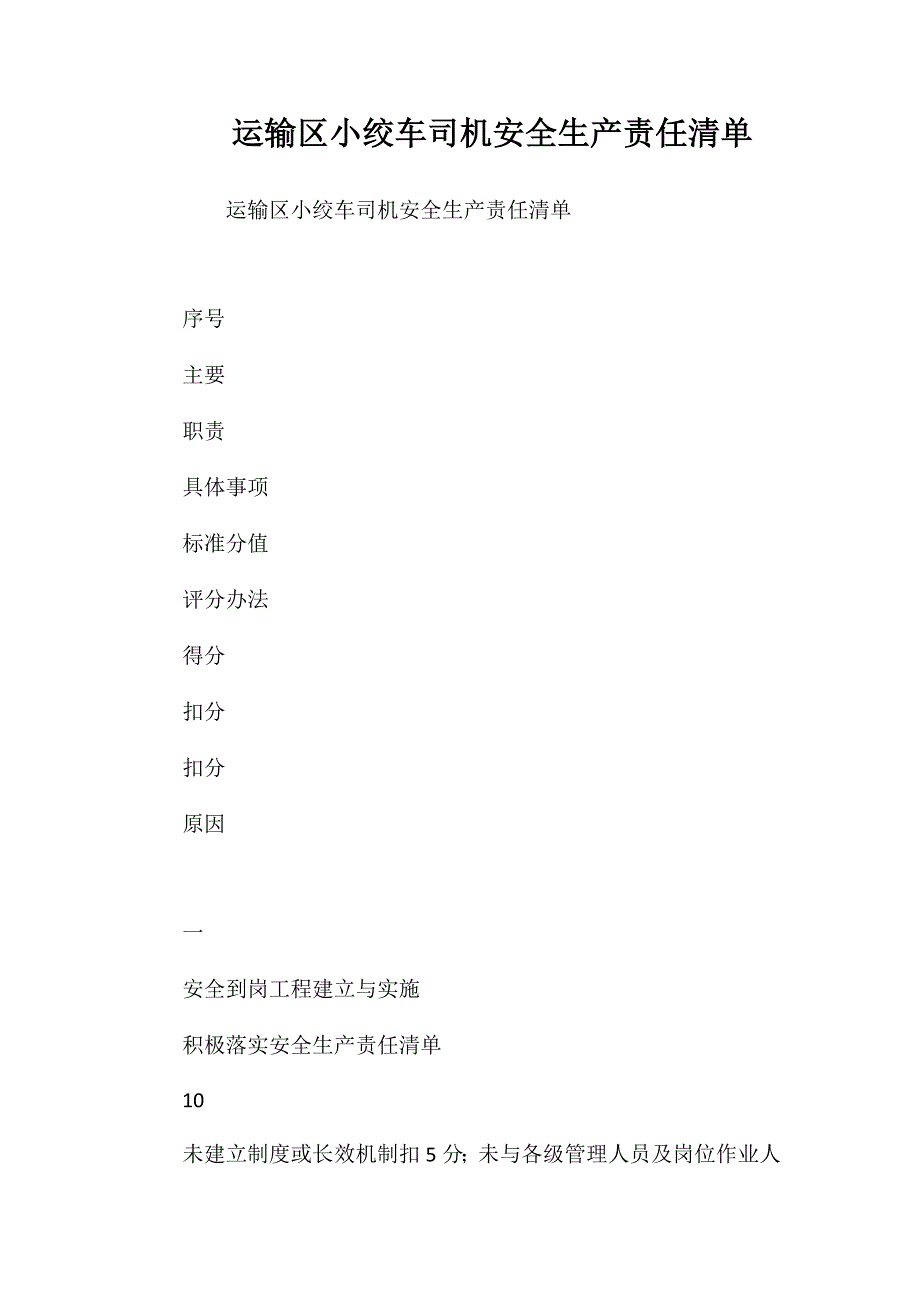 运输区小绞车司机安全生产责任清单

运输区小绞车司机安全生产责任清单

序号

主要

职责

具体事项

标准分值

评分办法

得分

扣分

扣分

原因

一

安全到岗工程建立与实施

积极落实安全生产责任清单

10

未建立制度或长效机制扣 5 分；未与各级管理人员及岗位作业人